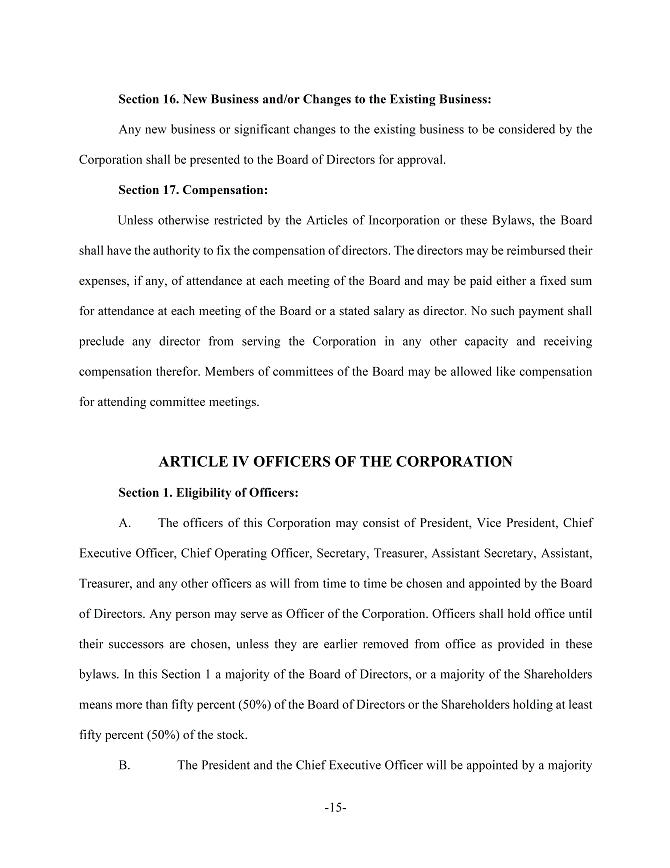 Section 16. New Business and/or Changes to the Existing Business:

Any new business or significant changes to the existing business to be considered by the Corporation shall be presented to the Board of Directors for approval.

Section 17. Compensation:

Unless otherwise restricted by the Articles of Incorporation or these Bylaws, the Board shall have the authority to fix the compensation of directors. The directors may be reimbursed their expenses, if any, of attendance at each meeting of the Board and may be paid either a fixed sum for attendance at each meeting of the Board or a stated salary as director. No such payment shall preclude any director from serving the Corporation in any other capacity and receiving compensation therefor. Members of committees of the Board may be allowed like compensation for attending committee meetings.

ARTICLE IV OFFICERS OF THE CORPORATION

Section 1. Eligibility of Officers:

A. The officers of this Corporation may consist of President, Vice President, Chief Executive Officer, Chief Operating Officer, Secretary, Treasurer, Assistant Secretary, Assistant, Treasurer, and any other officers as will from time to time be chosen and appointed by the Board of Directors. Any person may serve as Officer of the Corporation. Officers shall hold office until their successors are chosen, unless they are earlier removed from office as provided in these bylaws. In this Section 1 a majority of the Board of Directors, or a majority of the Shareholders means more than fifty percent (50%) of the Board of Directors or the Shareholders holding at least fifty percent (50%) of the stock.

B. The President and the Chief Executive Officer will be appointed by a majority

-15-